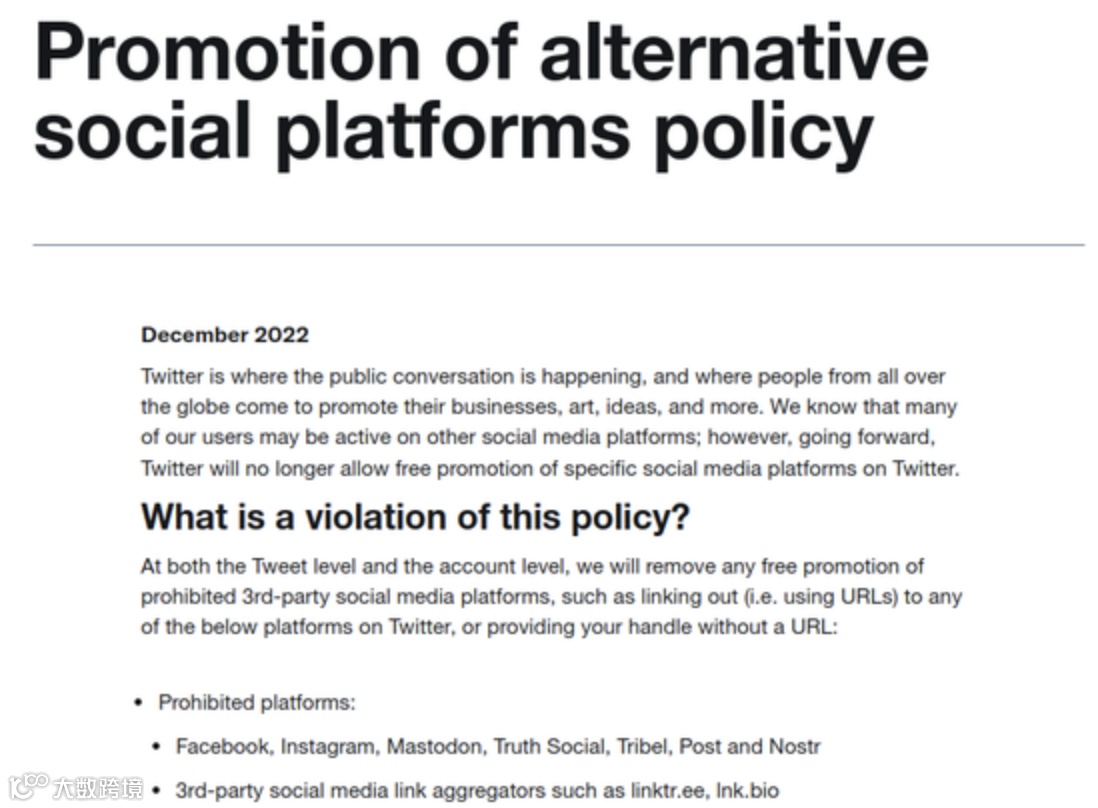 Promotion of alternative social platforms policy

December 2022

Twitter is where the public conversation is happening, and where people from all over the globe come to promote their businesses, art, ideas, and more. We know that many of our users may be active on other social media platforms; however, going forward, Twitter will no longer allow free promotion of specific social media platforms on Twitter.

What is a violation of this policy?

At both the Tweet level and the account level, we will remove any free promotion of prohibited 3rd-party social media platforms, such as linking out (i.e. using URLs) to any of the below platforms on Twitter, or providing your handle without a URL:

• Prohibited platforms:
  • Facebook, Instagram, Mastodon, Truth Social, Tribel, Post and Nostr
  • 3rd-party social media link aggregators such as linktr.ee, lnk.bio

大数跨境